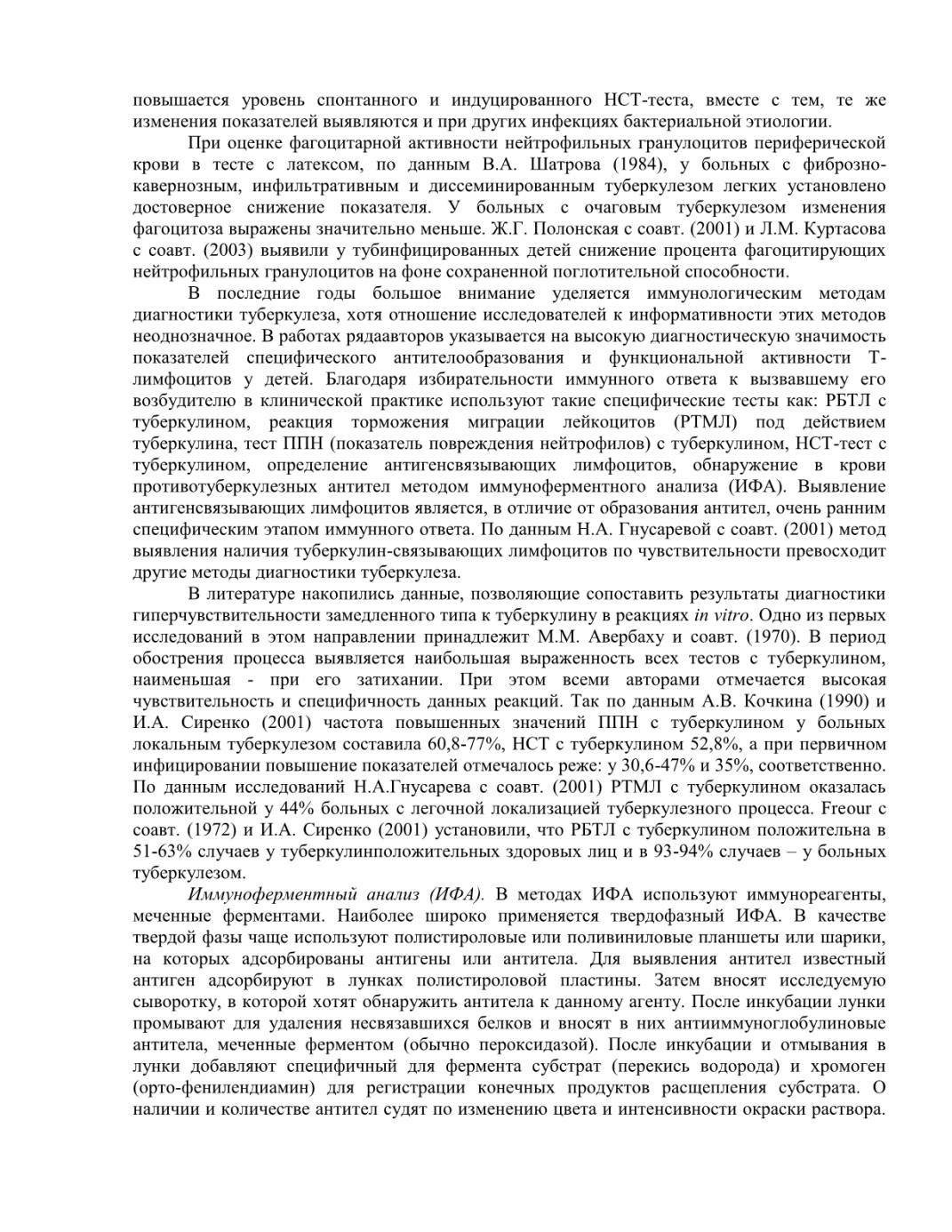 повышается уровень спонтанного и индуцированного НСТ-теста, вместе с тем, те же изменения показателей выявляются и при других инфекциях бактериальной этиологии.

При оценке фагоцитарной активности нейтрофильных гранулоцитов периферической крови в тесте с латексом, по данным В.А. Шатрова (1984), у больных с фиброзно-кавернозным, инфильтративным и диссеминированным туберкулезом легких установлено достоверное снижение показателя. У больных с очаговым туберкулезом изменения фагоцитоза выражены значительно меньше. Ж.Г. Полонская с соавт. (2001) и Л.М. Куртасова с соавт. (2003) выявили у тубинфицированных детей снижение процента фагоцитирующих нейтрофильных гранулоцитов на фоне сохраненной поглотительной способности.

В последние годы большое внимание уделяется иммунологическим методам диагностики туберкулеза, хотя отношение исследователей к информативности этих методов неоднозначное. В работах рядаавторов указывается на высокую диагностическую значимость показателей специфического антителообразования и функциональной активности Т-лимфоцитов у детей. Благодаря избирательности иммунного ответа к вызвавшему его возбудителю в клинической практике используют такие специфические тесты как: РБТЛ с туберкулином, реакция торможения миграции лейкоцитов (РТМЛ) под действием туберкулина, тест ППН (показатель повреждения нейтрофилов) с туберкулином, НСТ-тест с туберкулином, определение антигенсвязывающих лимфоцитов, обнаружение в крови противотуберкулезных антител методом иммуноферментного анализа (ИФА). Выявление антигенсвязывающих лимфоцитов является, в отличие от образования антител, очень ранним специфическим этапом иммунного ответа. По данным Н.А. Гнусаревой с соавт. (2001) метод выявления наличия туберкулин-связывающих лимфоцитов по чувствительности превосходит другие методы диагностики туберкулеза.

В литературе накопились данные, позволяющие сопоставить результаты диагностики гиперчувствительности замедленного типа к туберкулину в реакциях in vitro. Одно из первых исследований в этом направлении принадлежит М.М. Авербаху и соавт. (1970). В период обострения процесса выявляется наибольшая выраженность всех тестов с туберкулином, наименьшая - при его затихании. При этом всеми авторами отмечается высокая чувствительность и специфичность данных реакций. Так по данным А.В. Кочкина (1990) и И.А. Сиренко (2001) частота повышенных значений ППН с туберкулином у больных локальным туберкулезом составила 60,8-77%, НСТ с туберкулином 52,8%, а при первичном инфицировании повышение показателей отмечалось реже: у 30,6-47% и 35%, соответственно. По данным исследований Н.А.Гнусарева с соавт. (2001) РТМЛ с туберкулином оказалась положительной у 44% больных с легочной локализацией туберкулезного процесса. Freour с соавт. (1972) и И.А. Сиренко (2001) установили, что РБТЛ с туберкулином положительна в 51-63% случаев у туберкулинположительных здоровых лиц и в 93-94% случаев – у больных туберкулезом.

Иммуноферментный анализ (ИФА). В методах ИФА используют иммунореагенты, меченные ферментами. Наиболее широко применяется твердофазный ИФА. В качестве твердой фазы чаще используют полистироловые или поливиниловые планшеты или шарики, на которых адсорбированы антигены или антитела. Для выявления антител известный антиген адсорбируют в лунках полистироловой пластины. Затем вносят исследуемую сыворотку, в которой хотят обнаружить антитела к данному агенту. После инкубации лунки промывают для удаления несвязавшихся белков и вносят в них антииммуноглобулиновые антитела, меченные ферментом (обычно пероксидазой). После инкубации и отмывания в лунки добавляют специфичный для фермента субстрат (перекись водорода) и хромоген (орто-фенилендиамин) для регистрации конечных продуктов расщепления субстрата. О наличии и количестве антител судят по изменению цвета и интенсивности окраски раствора.